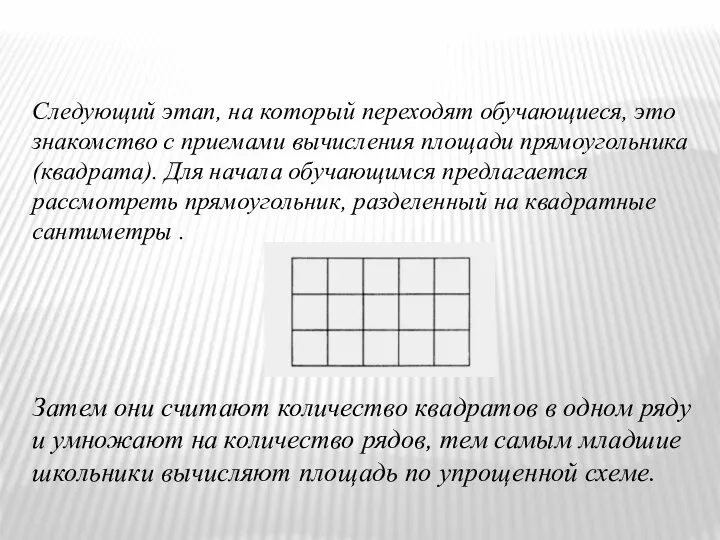 Следующий этап, на который переходят обучающиеся, это знакомство с приемами вычисления площади прямоугольника (квадрата). Для начала обучающимся предлагается рассмотреть прямоугольник, разделенный на квадратные сантиметры .

Затем они считают количество квадратов в одном ряду и умножают на количество рядов, тем самым младшие школьники вычисляют площадь по упрощенной схеме.